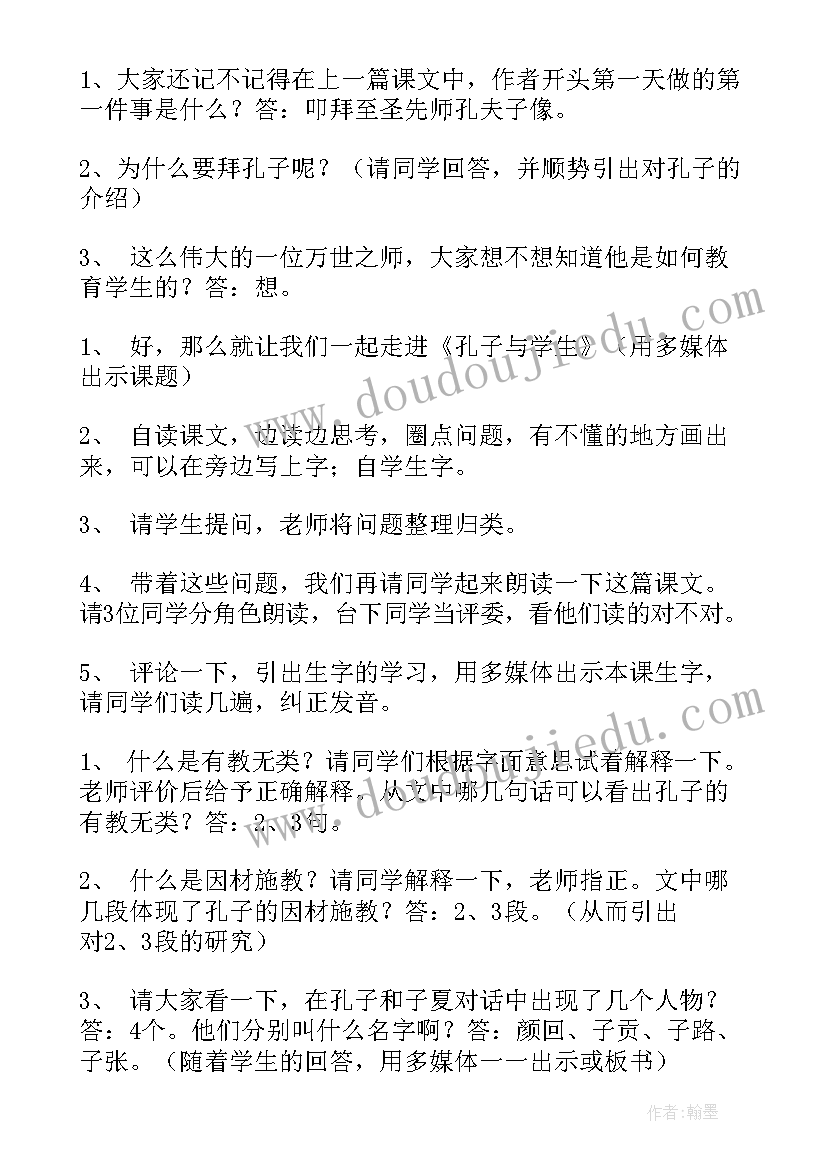 1、大家还记不记得在上一篇课文中，作者开头第一天做的第一件事是什么？答：叩拜至圣先师孔夫子像。

2、为什么要拜孔子呢？（请同学回答，并顺势引出对孔子的介绍）

3、 这么伟大的一位万世之师，大家想不想知道他是如何教育学生的？答：想。

1、 好，那么就让我们一起走进《孔子与学生》（用多媒体出示课题）

2、 自读课文，边读边思考，圈点问题，有不懂的地方画出来，可以在旁边写上字；自学生字。

3、 请学生提问，老师将问题整理归类。

4、 带着这些问题，我们再请同学起来朗读一下这篇课文。请3位同学分角色朗读，台下同学当评委，看他们读的对不对。

5、 评论一下，引出生字的学习，用多媒体出示本课生字，请同学们读几遍，纠正发音。

1、 什么是有教无类？请同学们根据字面意思试着解释一下。老师评价后给予正确解释。从文中哪几句话可以看出孔子的有教无类？答：2、3句。

2、 什么是因材施教？请同学解释一下，老师指正。文中哪几段体现了孔子的因材施教？答：2、3段。（从而引出对2、3段的研究）

3、 请大家看一下，在孔子和子夏对话中出现了几个人物？答：4个。他们分别叫什么名字啊？答：颜回、子贡、子路、子张。（随着学生的回答，用多媒体一一出示或板书）

www.doudoujiedu.com

www.doudoujiedu.com

作者:翰墨